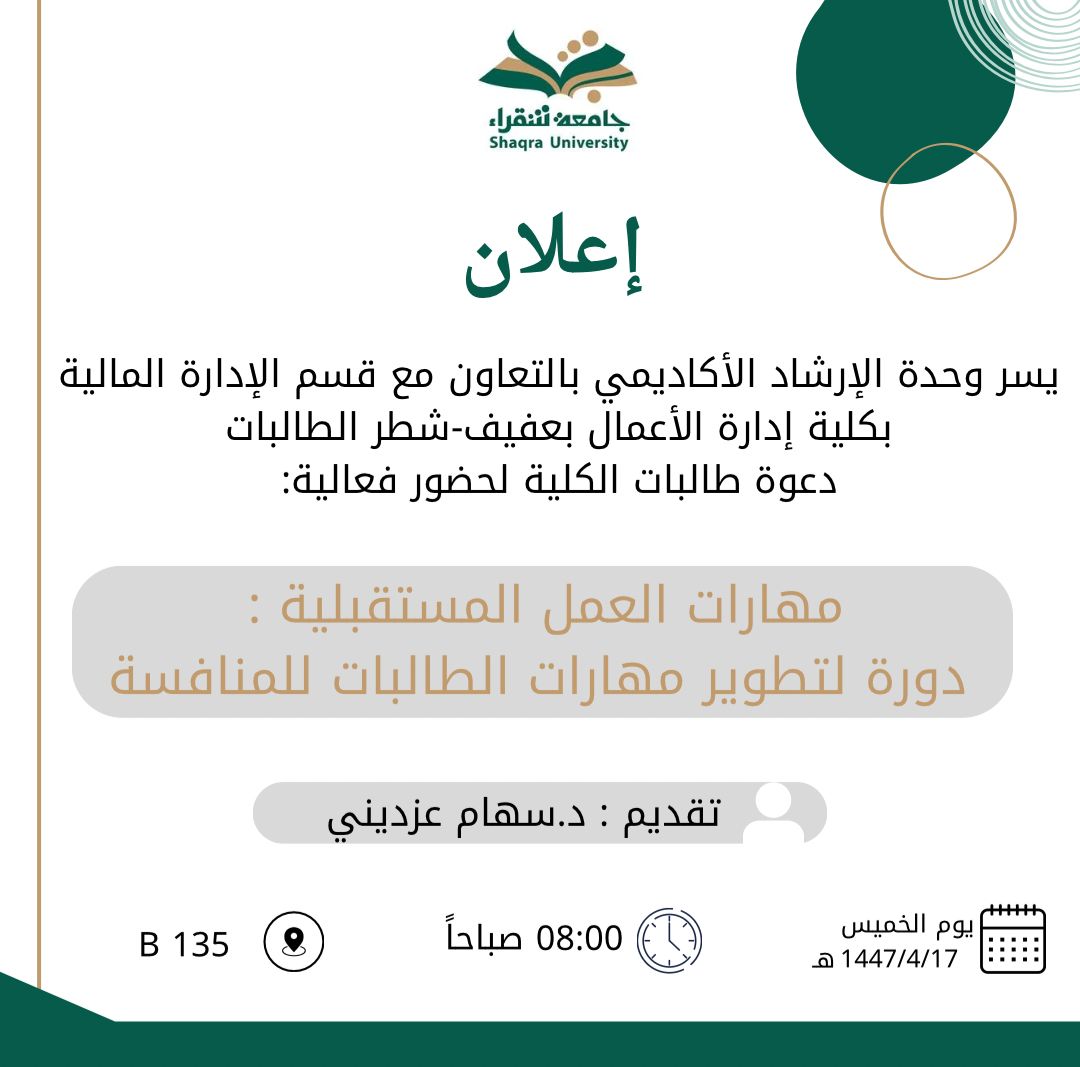 جامعة شقراء
Shaqra University

إعلان

يسر وحدة الإرشاد الأكاديمي بالتعاون مع قسم الإدارة المالية
بكلية إدارة الأعمال بعفيف-شطر الطالبات
دعوة طالبات الكلية لحضور فعالية:

مهارات العمل المستقبلية :
دورة لتطوير مهارات الطالبات للمنافسة

تقديم : د.سهام عزديني

يوم الخميس
1447/4/17 هـ

08:00 صباحاً

B 135